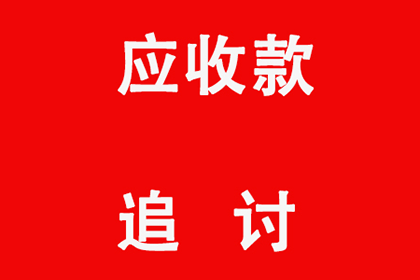 应收款

追 讨